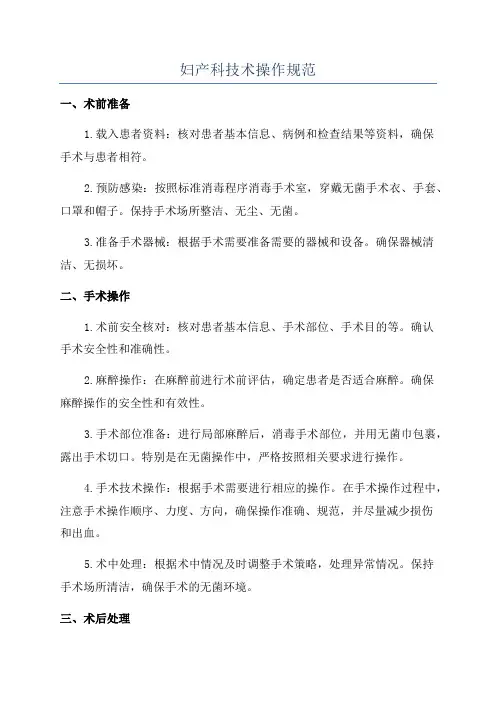 妇产科技术操作规范

一、术前准备

1.载入患者资料：核对患者基本信息、病例和检查结果等资料，确保手术与患者相符。

2.预防感染：按照标准消毒程序消毒手术室，穿戴无菌手术衣、手套、口罩和帽子。保持手术场所整洁、无尘、无菌。

3.准备手术器械：根据手术需要准备需要的器械和设备。确保器械清洁、无损坏。

二、手术操作

1.术前安全核对：核对患者基本信息、手术部位、手术目的等。确认手术安全性和准确性。

2.麻醉操作：在麻醉前进行术前评估，确定患者是否适合麻醉。确保麻醉操作的安全性和有效性。

3.手术部位准备：进行局部麻醉后，消毒手术部位，并用无菌巾包裹，露出手术切口。特别是在无菌操作中，严格按照相关要求进行操作。

4.手术技术操作：根据手术需要进行相应的操作。在手术操作过程中，注意手术操作顺序、力度、方向，确保操作准确、规范，并尽量减少损伤和出血。

5.术中处理：根据术中情况及时调整手术策略，处理异常情况。保持手术场所清洁，确保手术的无菌环境。

三、术后处理